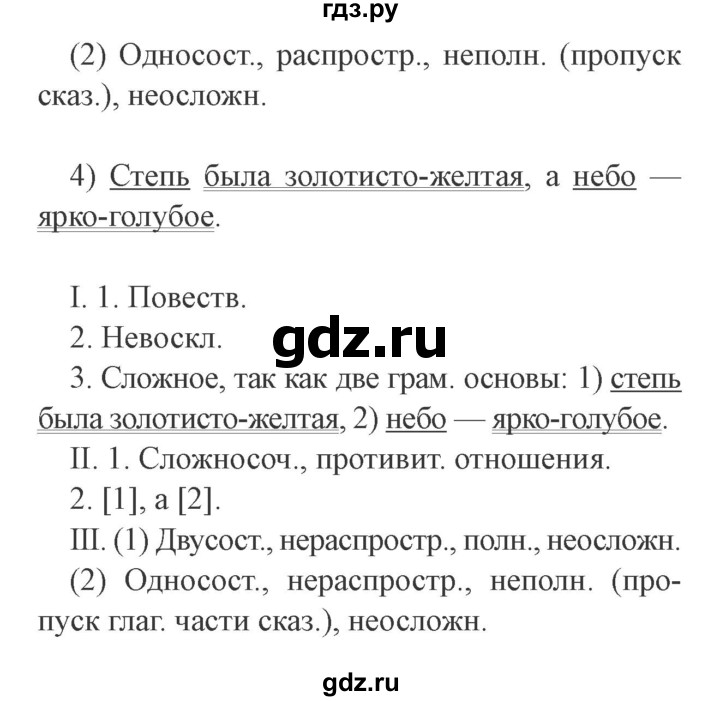 гдз.ру

(2) Односост., распростр., неполн. (пропуск сказ.), неосложн.

4) Степь была золотисто-желтая, а небо — ярко-голубое.

I. 1. Повеств.
2. Невоскл.
gdz.ru
3. Сложное, так как две грам. основы: 1) степь была золотисто-желтая, 2) небо — ярко-голубое.
II. 1. Сложносоч., противит. отношения.
2. [1], а [2].
III. (1) Двусост., нераспростр., полн., неосложн.
(2) Односост., нераспростр., неполн. (пропуск глаг. части сказ.), неосложн.

gdz.ru